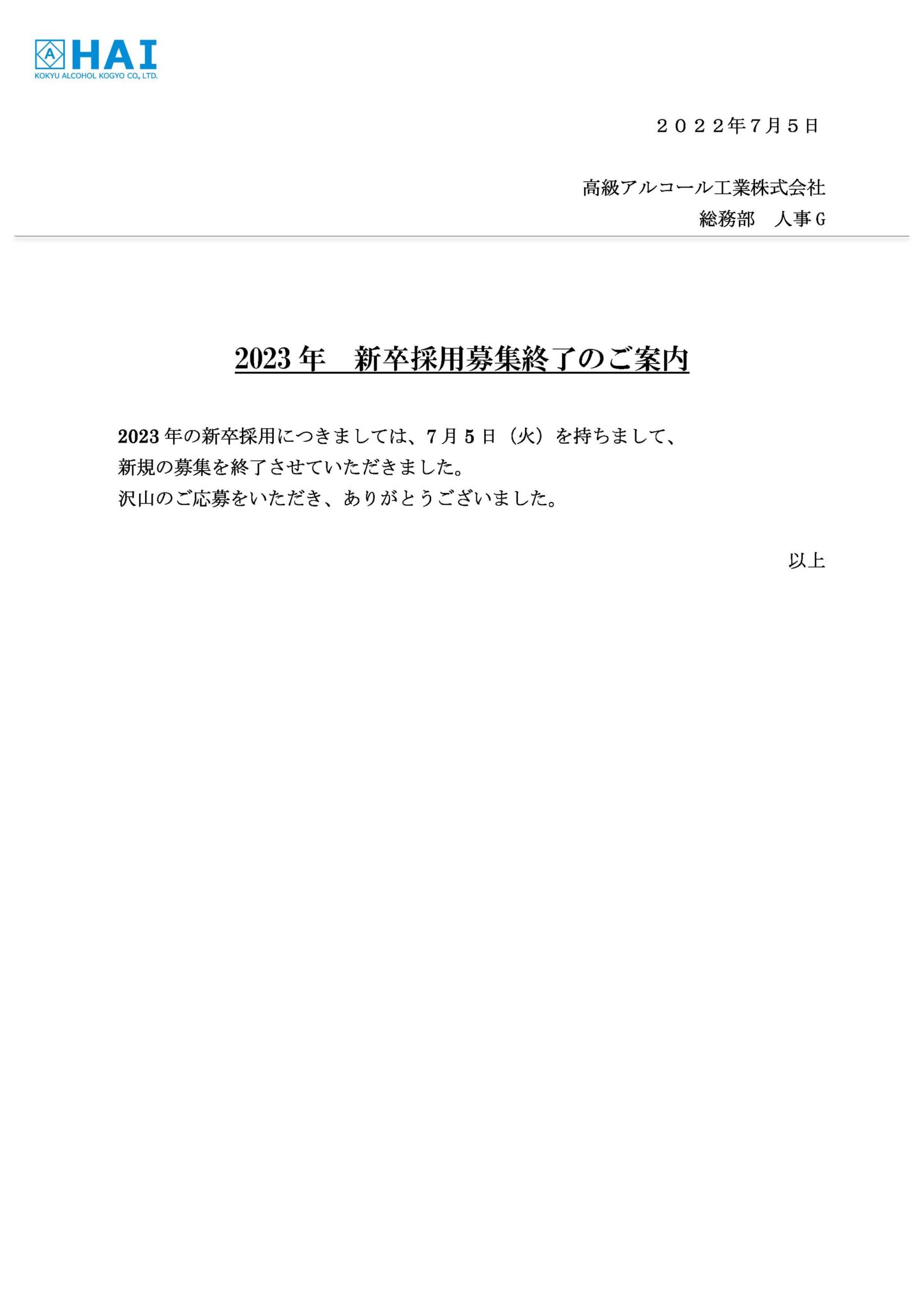 A HAI
KOKYU ALCOHOL KOGYO CO., LTD.

２０２２年7月５日

高級アルコール工業株式会社
総務部　人事G

2023年　新卒採用募集終了のご案内

2023年の新卒採用につきましては、7月5日（火）を持ちまして、
新規の募集を終了させていただきました。
沢山のご応募をいただき、ありがとうございました。

以上